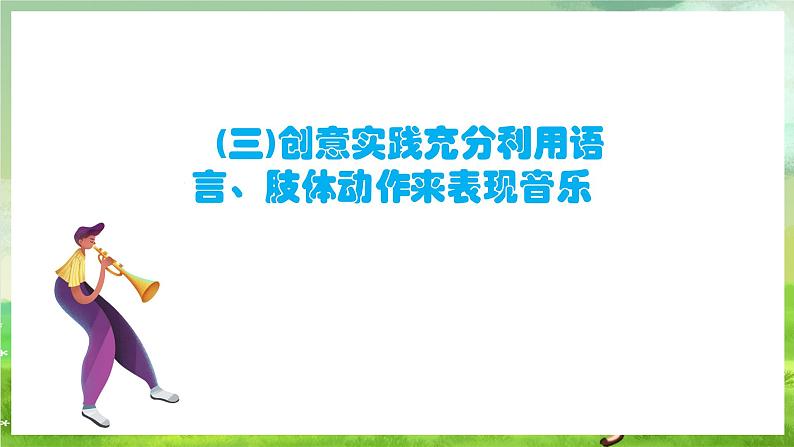 （三)创意实践充分利用语言、肢体动作来表现音乐